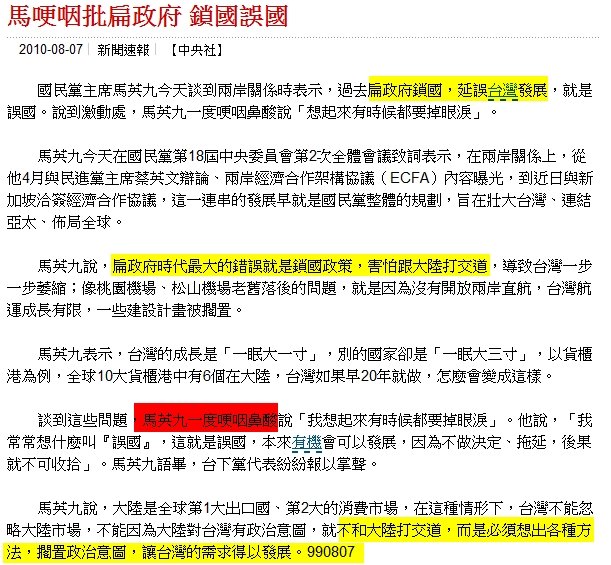 馬哽咽批扁政府 鎖國誤國

2010-08-07 | 新聞速報 | 【中央社】

國民黨主席馬英九今天談到兩岸關係時表示，過去扁政府鎖國，延誤台灣發展，就是誤國。說到激動處，馬英九一度哽咽鼻酸說「想起來有時候都要掉眼淚」。

馬英九今天在國民黨第18屆中央委員會第2次全體會議致詞表示，在兩岸關係上，從他4月與民進黨主席蔡英文辯論、兩岸經濟合作架構協議（ECFA）內容曝光，到近日與新加坡洽簽經濟合作協議，這一連串的發展早就是國民黨整體的規劃，旨在壯大台灣、連結亞太、佈局全球。

馬英九說，扁政府時代最大的錯誤就是鎖國政策，害怕跟大陸打交道，導致台灣一步一步萎縮；像桃園機場、松山機場老舊落後的問題，就是因為沒有開放兩岸直航，台灣航運成長有限，一些建設計畫被擱置。

馬英九表示，台灣的成長是「一眠大一寸」，別的國家卻是「一眠大三寸」，以貨櫃港為例，全球10大貨櫃港中有6個在大陸，台灣如果早20年就做，怎麼會變成這樣。

談到這些問題，馬英九一度哽咽鼻酸說「我想起來有時候都要掉眼淚」。他說，「我常常想什麼叫『誤國』，這就是誤國，本來有機會可以發展，因為不做決定、拖延，後果就不可收拾」。馬英九語畢，台下黨代表紛紛報以掌聲。

馬英九說，大陸是全球第1大出口國、第2大的消費市場，在這種情形下，台灣不能忽略大陸市場，不能因為大陸對台灣有政治意圖，就不和大陸打交道，而是必須想出各種方法，擱置政治意圖，讓台灣的需求得以發展。990807